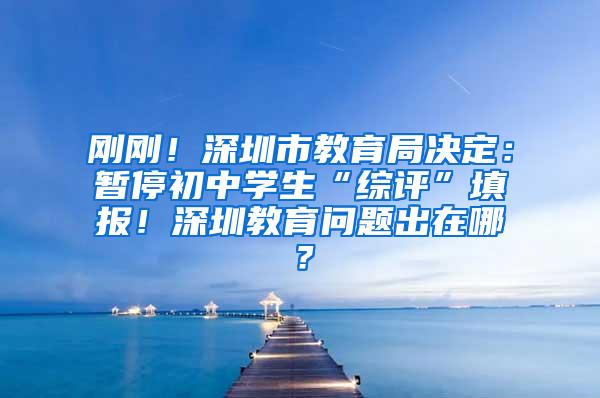 刚刚！深圳市教育局决定：暂停初中学生“综评”填报！深圳教育问题出在哪？